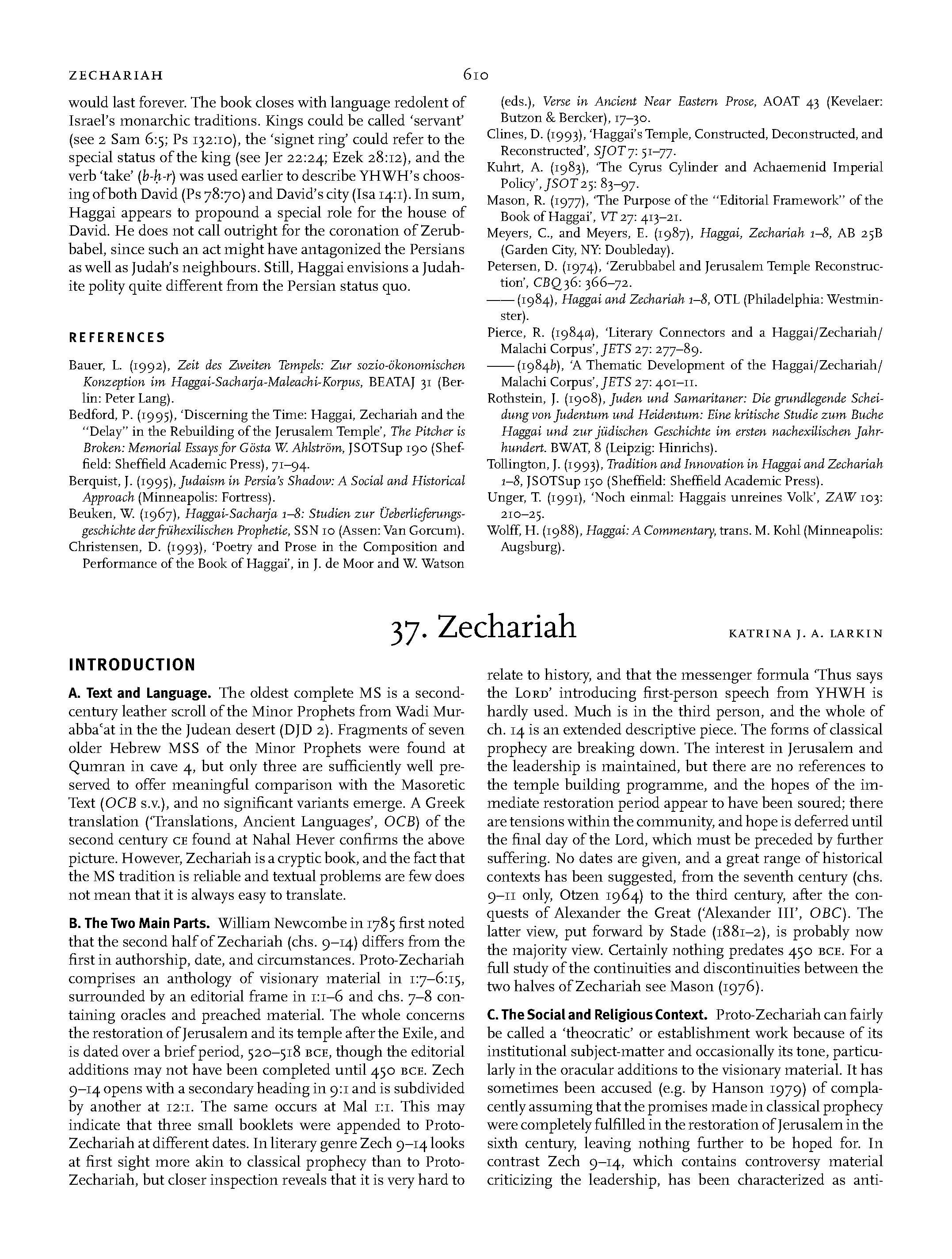 ZECHARIAH 610

would last forever. The book closes with language redolent of Israel's monarchic traditions. Kings could be called 'servant' (see 2 Sam 6:5; Ps 132:10), the 'signet ring' could refer to the special status of the king (see Jer 22:24; Ezek 28:12), and the verb 'take' (b-ḥ-r) was used earlier to describe YHWH's choosing of both David (Ps 78:70) and David's city (Isa 14:1). In sum, Haggai appears to propound a special role for the house of David. He does not call outright for the coronation of Zerubbabel, since such an act might have antagonized the Persians as well as Judah's neighbours. Still, Haggai envisions a Judahite polity quite different from the Persian status quo.

REFERENCES

Bauer, L. (1992), Zeit des Zweiten Tempels: Zur sozio-ökonomischen Konzeption im Haggai-Sacharja-Maleachi-Korpus, BEATAJ 31 (Berlin: Peter Lang).

Bedford, P. (1995), 'Discerning the Time: Haggai, Zechariah and the "Delay" in the Rebuilding of the Jerusalem Temple', The Pitcher is Broken: Memorial Essays for Gösta W. Ahlström, JSOTSup 190 (Sheffield: Sheffield Academic Press), 71–94.

Berquist, J. (1995), Judaism in Persia's Shadow: A Social and Historical Approach (Minneapolis: Fortress).

Beuken, W. (1967), Haggai-Sacharja 1–8: Studien zur Üeberlieferungsgeschichte der frühexilischen Prophetie, SSN 10 (Assen: Van Gorcum).

Christensen, D. (1993), 'Poetry and Prose in the Composition and Performance of the Book of Haggai', in J. de Moor and W. Watson (eds.), Verse in Ancient Near Eastern Prose, AOAT 43 (Kevelaer: Butzon & Bercker), 17–30.

Clines, D. (1993), 'Haggai's Temple, Constructed, Deconstructed, and Reconstructed', SJOT 7: 51–77.

Kuhrt, A. (1983), 'The Cyrus Cylinder and Achaemenid Imperial Policy', JSOT 25: 83–97.

Mason, R. (1977), 'The Purpose of the "Editorial Framework" of the Book of Haggai', VT 27: 413–21.

Meyers, C., and Meyers, E. (1987), Haggai, Zechariah 1–8, AB 25B (Garden City, NY: Doubleday).

Petersen, D. (1974), 'Zerubbabel and Jerusalem Temple Reconstruction', CBQ 36: 366–72.

—— (1984), Haggai and Zechariah 1–8, OTL (Philadelphia: Westminster).

Pierce, R. (1984a), 'Literary Connectors and a Haggai/Zechariah/Malachi Corpus', JETS 27: 277–89.

—— (1984b), 'A Thematic Development of the Haggai/Zechariah/Malachi Corpus', JETS 27: 401–11.

Rothstein, J. (1908), Juden und Samaritaner: Die grundlegende Scheidung von Judentum und Heidentum: Eine kritische Studie zum Buche Haggai und zur jüdischen Geschichte im ersten nachexilischen Jahrhundert. BWAT, 8 (Leipzig: Hinrichs).

Tollington, J. (1993), Tradition and Innovation in Haggai and Zechariah 1–8, JSOTSup 150 (Sheffield: Sheffield Academic Press).

Unger, T. (1991), 'Noch einmal: Haggais unreines Volk', ZAW 103: 210–25.

Wolff, H. (1988), Haggai: A Commentary, trans. M. Kohl (Minneapolis: Augsburg).

37. Zechariah

KATRINA J. A. LARKIN

INTRODUCTION

A. Text and Language. The oldest complete MS is a second-century leather scroll of the Minor Prophets from Wadi Murabbaʿat in the the Judean desert (DJD 2). Fragments of seven older Hebrew MSS of the Minor Prophets were found at Qumran in cave 4, but only three are sufficiently well preserved to offer meaningful comparison with the Masoretic Text (OCB s.v.), and no significant variants emerge. A Greek translation ('Translations, Ancient Languages', OCB) of the second century CE found at Nahal Hever confirms the above picture. However, Zechariah is a cryptic book, and the fact that the MS tradition is reliable and textual problems are few does not mean that it is always easy to translate.

B. The Two Main Parts. William Newcombe in 1785 first noted that the second half of Zechariah (chs. 9–14) differs from the first in authorship, date, and circumstances. Proto-Zechariah comprises an anthology of visionary material in 1:7–6:15, surrounded by an editorial frame in 1:1–6 and chs. 7–8 containing oracles and preached material. The whole concerns the restoration of Jerusalem and its temple after the Exile, and is dated over a brief period, 520–518 BCE, though the editorial additions may not have been completed until 450 BCE. Zech 9–14 opens with a secondary heading in 9:1 and is subdivided by another at 12:1. The same occurs at Mal 1:1. This may indicate that three small booklets were appended to Proto-Zechariah at different dates. In literary genre Zech 9–14 looks at first sight more akin to classical prophecy than to Proto-Zechariah, but closer inspection reveals that it is very hard to relate to history, and that the messenger formula 'Thus says the LORD' introducing first-person speech from YHWH is hardly used. Much is in the third person, and the whole of ch. 14 is an extended descriptive piece. The forms of classical prophecy are breaking down. The interest in Jerusalem and the leadership is maintained, but there are no references to the temple building programme, and the hopes of the immediate restoration period appear to have been soured; there are tensions within the community, and hope is deferred until the final day of the Lord, which must be preceded by further suffering. No dates are given, and a great range of historical contexts has been suggested, from the seventh century (chs. 9–11 only, Otzen 1964) to the third century, after the conquests of Alexander the Great ('Alexander III', OBC). The latter view, put forward by Stade (1881–2), is probably now the majority view. Certainly nothing predates 450 BCE. For a full study of the continuities and discontinuities between the two halves of Zechariah see Mason (1976).

C. The Social and Religious Context. Proto-Zechariah can fairly be called a 'theocratic' or establishment work because of its institutional subject-matter and occasionally its tone, particularly in the oracular additions to the visionary material. It has sometimes been accused (e.g. by Hanson 1979) of complacently assuming that the promises made in classical prophecy were completely fulfilled in the restoration of Jerusalem in the sixth century, leaving nothing further to be hoped for. In contrast Zech 9–14, which contains controversy material criticizing the leadership, has been characterized as anti-